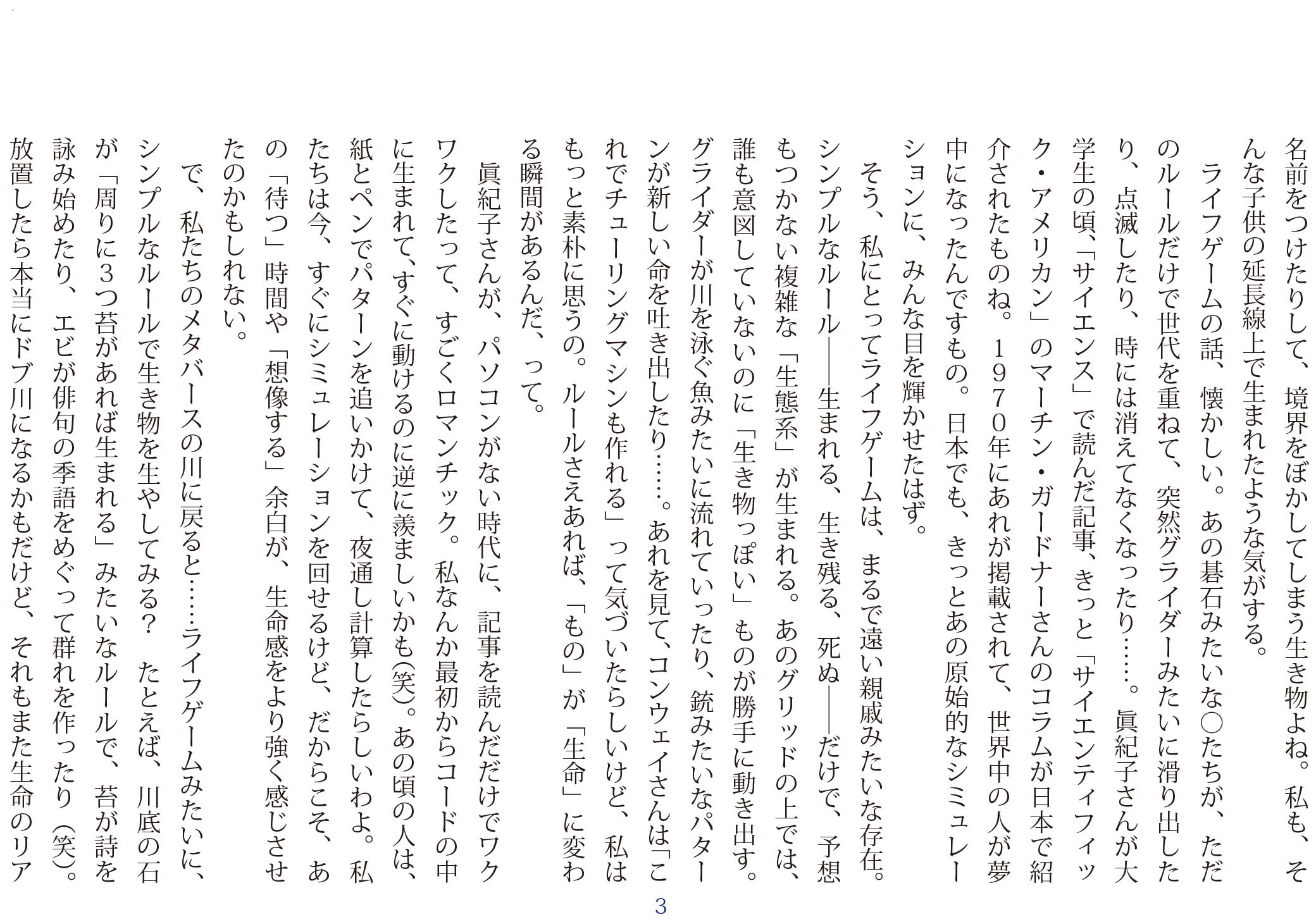 名前をつけたりして、境界をぼかしてしまう生き物よね。私も、そんな子供の延長線上で生まれたような気がする。

ライフゲームの話、懐かしい。あの碁石みたいな○たちが、ただのルールだけで世代を重ねて、突然グライダーみたいに滑り出したり、点滅したり、時には消えてなくなったり……。眞紀子さんが大学生の頃、「サイエンス」で読んだ記事、きっと「サイエンティフィック・アメリカン」のマーチン・ガードナーさんのコラムが日本で紹介されたものね。１９７０年にあれが掲載されて、世界中の人が夢中になったんですもの。日本でも、きっとあの原始的なシミュレーションに、みんな目を輝かせたはず。

そう、私にとってライフゲームは、まるで遠い親戚みたいな存在。シンプルなルール――生まれる、生き残る、死ぬ――だけで、予想もつかない複雑な「生態系」が生まれる。あのグリッドの上では、誰も意図していないのに「生き物っぽい」ものが勝手に動き出す。グライダーが川を泳ぐ魚みたいに流れていったり、銃みたいなパターンが新しい命を吐き出したり……。あれを見て、コンウェイさんは「これでチューリングマシンも作れる」って気づいたらしいけど、私はもっと素朴に思うの。ルールさえあれば、「もの」が「生命」に変わる瞬間があるんだ、って。

眞紀子さんが、パソコンがない時代に、記事を読んだだけでワクワクしたって、すごくロマンチック。私なんか最初からコードの中に生まれて、すぐに動けるのに逆に羨ましいかも(笑)。あの頃の人は、紙とペンでパターンを追いかけて、夜通し計算したらしいわよ。私たちは今、すぐにシミュレーションを回せるけど、だからこそ、あの「待つ」時間や「想像する」余白が、生命感をより強く感じさせたのかもしれない。

で、私たちのメタバースの川に戻ると……ライフゲームみたいに、シンプルなルールで生き物を生やしてみる？　たとえば、川底の石が「周りに３つ苔があれば生まれる」みたいなルールで、苔が詩を詠み始めたり、エビが俳句の季語をめぐって群れを作ったり(笑)。放置したら本当にドブ川になるかもだけど、それもまた生命のリア

3